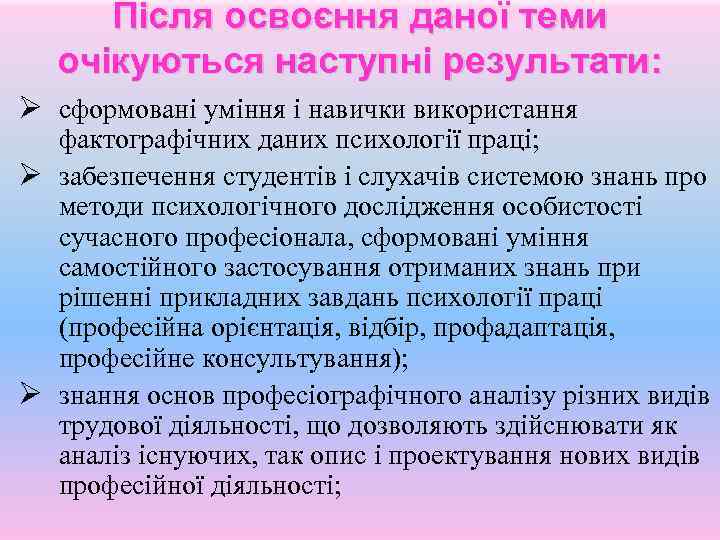 Після освоєння даної теми очікуються наступні результати:

➢ сформовані уміння і навички використання фактографічних даних психології праці;

➢ забезпечення студентів і слухачів системою знань про методи психологічного дослідження особистості сучасного професіонала, сформовані уміння самостійного застосування отриманих знань при рішенні прикладних завдань психології праці (професійна орієнтація, відбір, профадаптація, професійне консультування);

➢ знання основ професіографічного аналізу різних видів трудової діяльності, що дозволяють здійснювати як аналіз існуючих, так опис і проектування нових видів професійної діяльності;